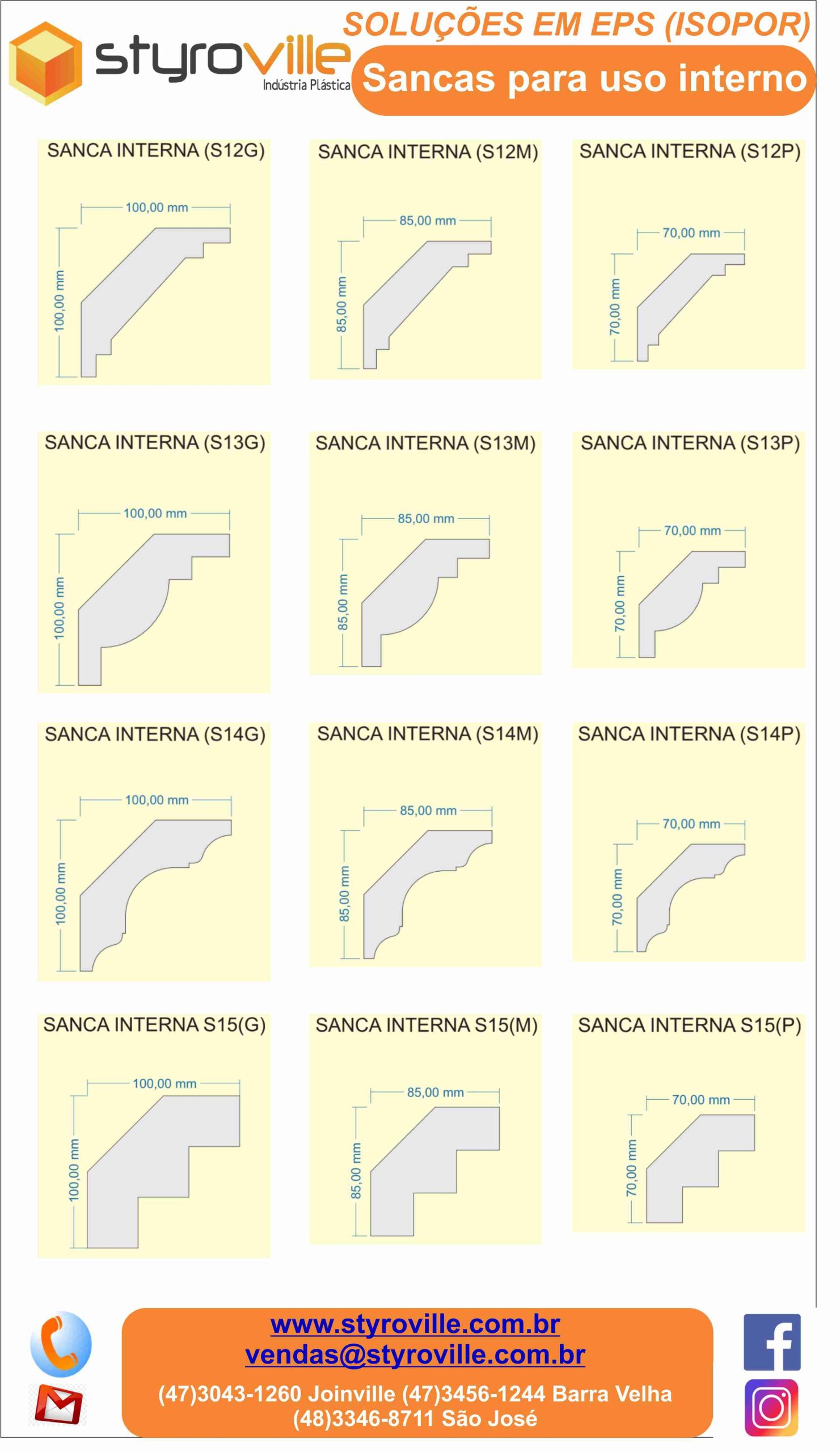 SOLUÇÕES EM EPS (ISOPOR)

styroville
Indústria Plástica

Sancas para uso interno

SANCA INTERNA (S12G)
100,00 mm
100,00 mm

SANCA INTERNA (S12M)
85,00 mm
85,00 mm

SANCA INTERNA (S12P)
70,00 mm
70,00 mm

SANCA INTERNA (S13G)
100,00 mm
100,00 mm

SANCA INTERNA (S13M)
85,00 mm
85,00 mm

SANCA INTERNA (S13P)
70,00 mm
70,00 mm

SANCA INTERNA (S14G)
100,00 mm
100,00 mm

SANCA INTERNA (S14M)
85,00 mm
85,00 mm

SANCA INTERNA (S14P)
70,00 mm
70,00 mm

SANCA INTERNA S15(G)
100,00 mm
100,00 mm

SANCA INTERNA S15(M)
85,00 mm
85,00 mm

SANCA INTERNA S15(P)
70,00 mm
70,00 mm

www.styroville.com.br
vendas@styroville.com.br
(47)3043-1260 Joinville (47)3456-1244 Barra Velha
(48)3346-8711 São José